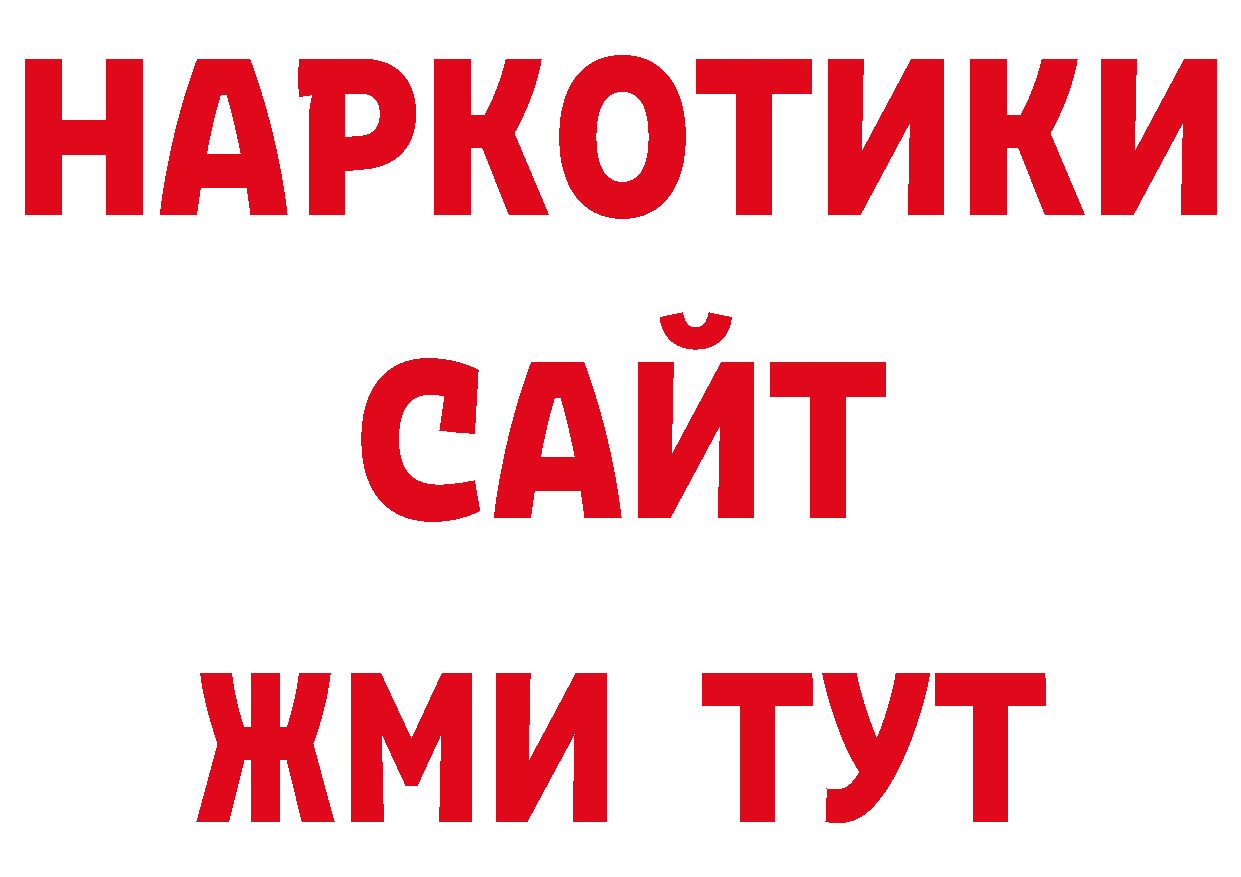 НАРКОТИКИ
САЙТ
ЖМИ ТУТ